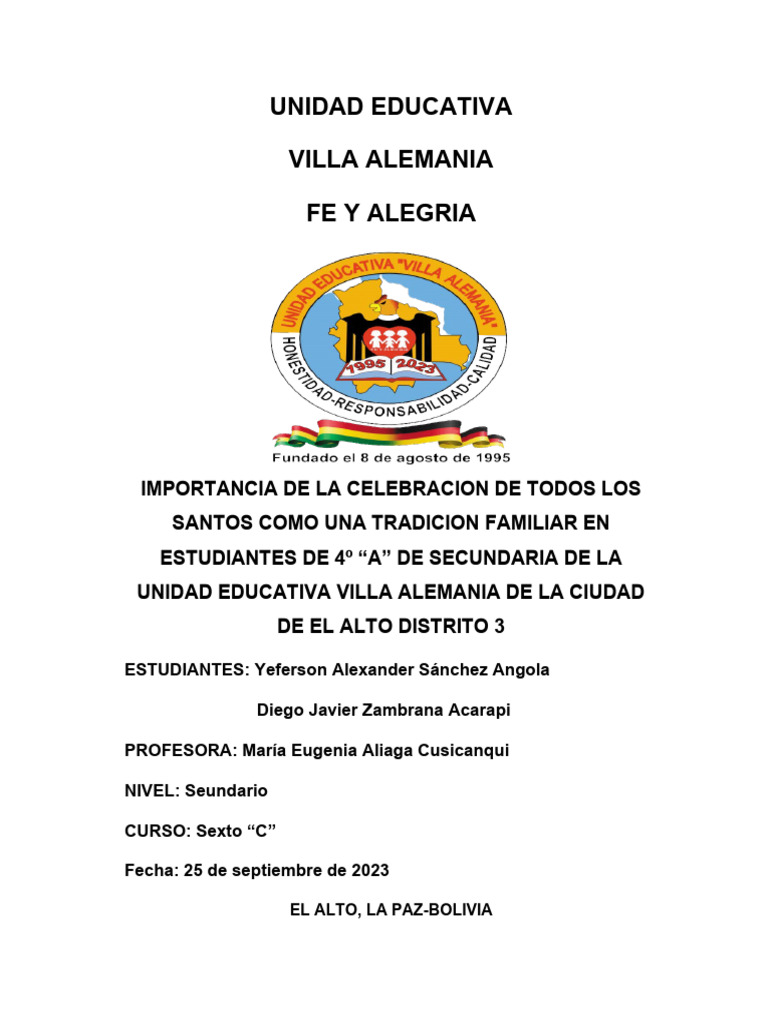 UNIDAD EDUCATIVA

VILLA ALEMANIA

FE Y ALEGRIA

UNIDAD EDUCATIVA "VILLA ALEMANIA"

1995 2023

HONESTIDAD-RESPONSABILIDAD-CALIDAD

Fundado el 8 de agosto de 1995

IMPORTANCIA DE LA CELEBRACION DE TODOS LOS SANTOS COMO UNA TRADICION FAMILIAR EN ESTUDIANTES DE 4º “A” DE SECUNDARIA DE LA UNIDAD EDUCATIVA VILLA ALEMANIA DE LA CIUDAD DE EL ALTO DISTRITO 3

ESTUDIANTES: Yeferson Alexander Sánchez Angola

Diego Javier Zambrana Acarapi

PROFESORA: María Eugenia Aliaga Cusicanqui

NIVEL: Seundario

CURSO: Sexto “C”

Fecha: 25 de septiembre de 2023

EL ALTO, LA PAZ-BOLIVIA